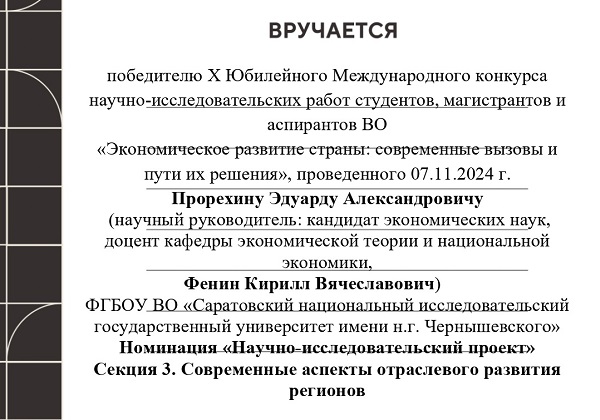 ВРУЧАЕТСЯ

победителю X Юбилейного Международного конкурса научно-исследовательских работ студентов, магистрантов и аспирантов ВО «Экономическое развитие страны: современные вызовы и пути их решения», проведенного 07.11.2024 г.

Прорехину Эдуарду Александровичу
(научный руководитель: кандидат экономических наук, доцент кафедры экономической теории и национальной экономики,
Фенин Кирилл Вячеславович)
ФГБОУ ВО «Саратовский национальный исследовательский государственный университет имени н.г. Чернышевского»
Номинация «Научно-исследовательский проект»
Секция 3. Современные аспекты отраслевого развития регионов